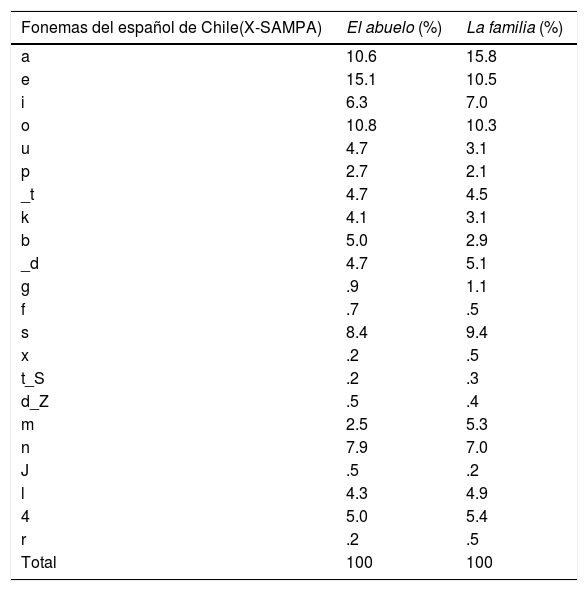 | Fonemas del español de Chile(X-SAMPA) | El abuelo (%) | La familia (%) |
|---|---|---|
| a | 10.6 | 15.8 |
| e | 15.1 | 10.5 |
| i | 6.3 | 7.0 |
| o | 10.8 | 10.3 |
| u | 4.7 | 3.1 |
| p | 2.7 | 2.1 |
| _t | 4.7 | 4.5 |
| k | 4.1 | 3.1 |
| b | 5.0 | 2.9 |
| _d | 4.7 | 5.1 |
| g | .9 | 1.1 |
| f | .7 | .5 |
| s | 8.4 | 9.4 |
| x | .2 | .5 |
| t_S | .2 | .3 |
| d_Z | .5 | .4 |
| m | 2.5 | 5.3 |
| n | 7.9 | 7.0 |
| J | .5 | .2 |
| l | 4.3 | 4.9 |
| 4 | 5.0 | 5.4 |
| r | .2 | .5 |
| Total | 100 | 100 |